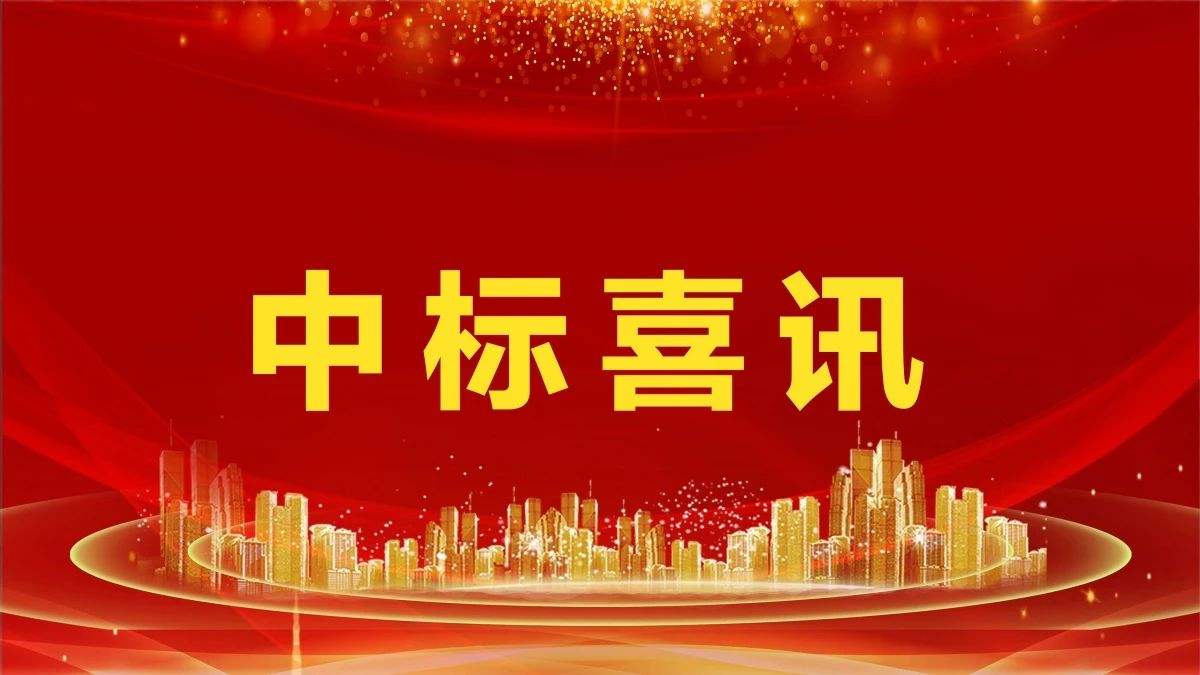 中标喜讯